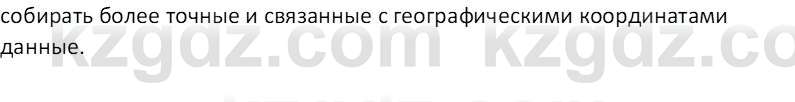 собирать более точные и связанные с географическими координатами данные.

kzgdz.com kzgdz.co